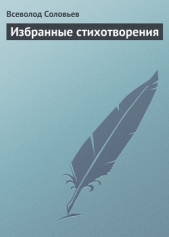 Всеволод Соловьев

Избранные стихотворения